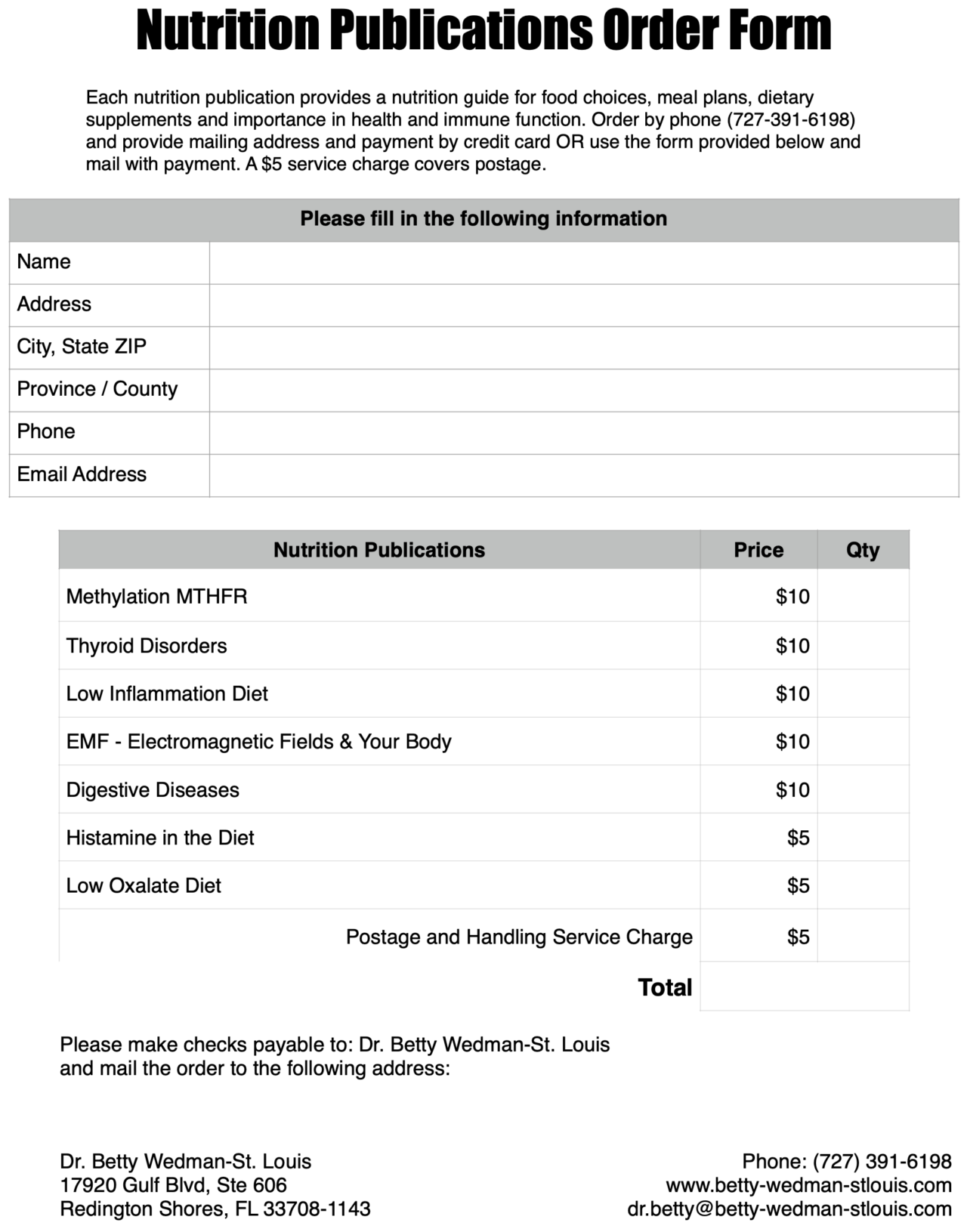 Nutrition Publications Order Form

Each nutrition publication provides a nutrition guide for food choices, meal plans, dietary supplements and importance in health and immune function. Order by phone (727-391-6198) and provide mailing address and payment by credit card OR use the form provided below and mail with payment. A $5 service charge covers postage.

Please fill in the following information

Name
Address
City, State ZIP
Province / County
Phone
Email Address

| Nutrition Publications | Price | Qty |
|---|---|---|
| Methylation MTHFR | $10 | |
| Thyroid Disorders | $10 | |
| Low Inflammation Diet | $10 | |
| EMF - Electromagnetic Fields & Your Body | $10 | |
| Digestive Diseases | $10 | |
| Histamine in the Diet | $5 | |
| Low Oxalate Diet | $5 | |
| Postage and Handling Service Charge | $5 | |
| Total | | |

Please make checks payable to: Dr. Betty Wedman-St. Louis and mail the order to the following address:

Dr. Betty Wedman-St. Louis
17920 Gulf Blvd, Ste 606
Redington Shores, FL 33708-1143

Phone: (727) 391-6198
www.betty-wedman-stlouis.com
dr.betty@betty-wedman-stlouis.com